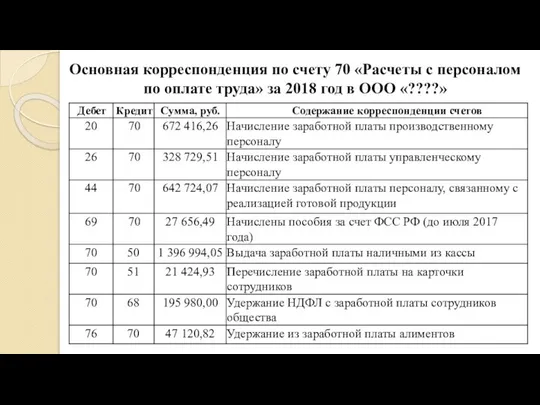 Основная корреспонденция по счету 70 «Расчеты с персоналом по оплате труда» за 2018 год в ООО «????»

| Дебет | Кредит | Сумма, руб. | Содержание корреспонденции счетов |
|---|---|---|---|
| 20 | 70 | 672 416,26 | Начисление заработной платы производственному персоналу |
| 26 | 70 | 328 729,51 | Начисление заработной платы управленческому персоналу |
| 44 | 70 | 642 724,07 | Начисление заработной платы персоналу, связанному с реализацией готовой продукции |
| 69 | 70 | 27 656,49 | Начислены пособия за счет ФСС РФ (до июля 2017 года) |
| 70 | 50 | 1 396 994,05 | Выдача заработной платы наличными из кассы |
| 70 | 51 | 21 424,93 | Перечисление заработной платы на карточки сотрудников |
| 70 | 68 | 195 980,00 | Удержание НДФЛ с заработной платы сотрудников общества |
| 76 | 70 | 47 120,82 | Удержание из заработной платы алиментов |